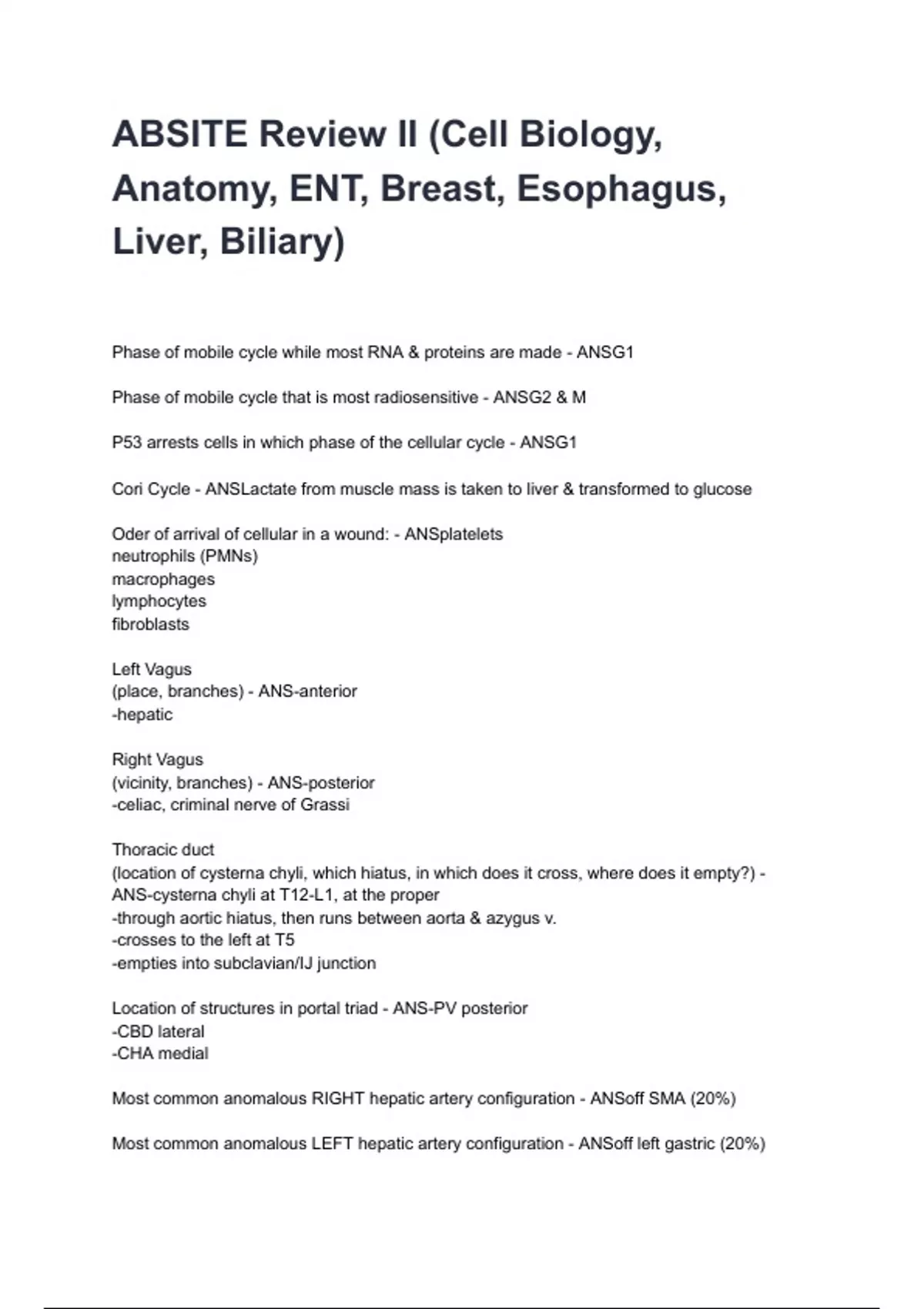 ABSITE Review II (Cell Biology, Anatomy, ENT, Breast, Esophagus, Liver, Biliary)

Phase of mobile cycle while most RNA & proteins are made - ANSG1

Phase of mobile cycle that is most radiosensitive - ANSG2 & M

P53 arrests cells in which phase of the cellular cycle - ANSG1

Cori Cycle - ANSLactate from muscle mass is taken to liver & transformed to glucose

Oder of arrival of cellular in a wound: - ANSplatelets
neutrophils (PMNs)
macrophages
lymphocytes
fibroblasts

Left Vagus
(place, branches) - ANS-anterior
-hepatic

Right Vagus
(vicinity, branches) - ANS-posterior
-celiac, criminal nerve of Grassi

Thoracic duct
(location of cysterna chyli, which hiatus, in which does it cross, where does it empty?) - ANS-cysterna chyli at T12-L1, at the proper
-through aortic hiatus, then runs between aorta & azygus v.
-crosses to the left at T5
-empties into subclavian/IJ junction

Location of structures in portal triad - ANS-PV posterior
-CBD lateral
-CHA medial

Most common anomalous RIGHT hepatic artery configuration - ANSoff SMA (20%)

Most common anomalous LEFT hepatic artery configuration - ANSoff left gastric (20%)